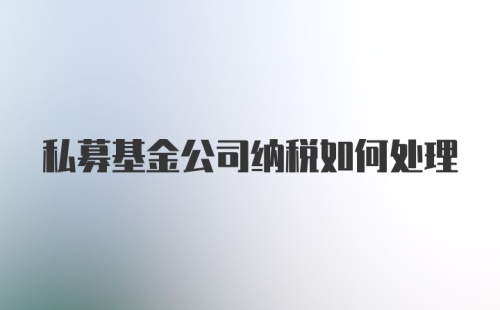 私募基金公司纳税如何处理